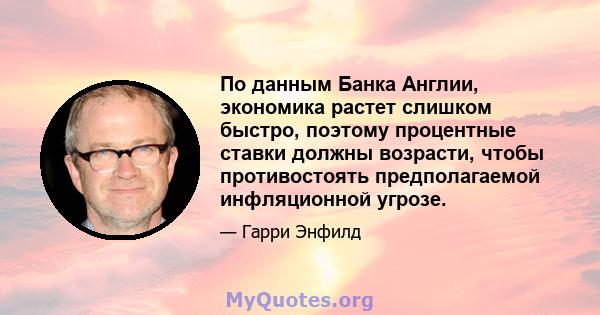 По данным Банка Англии, экономика растет слишком быстро, поэтому процентные ставки должны возрасти, чтобы противостоять предполагаемой инфляционной угрозе.

— Гарри Энфилд

MyQuotes.org